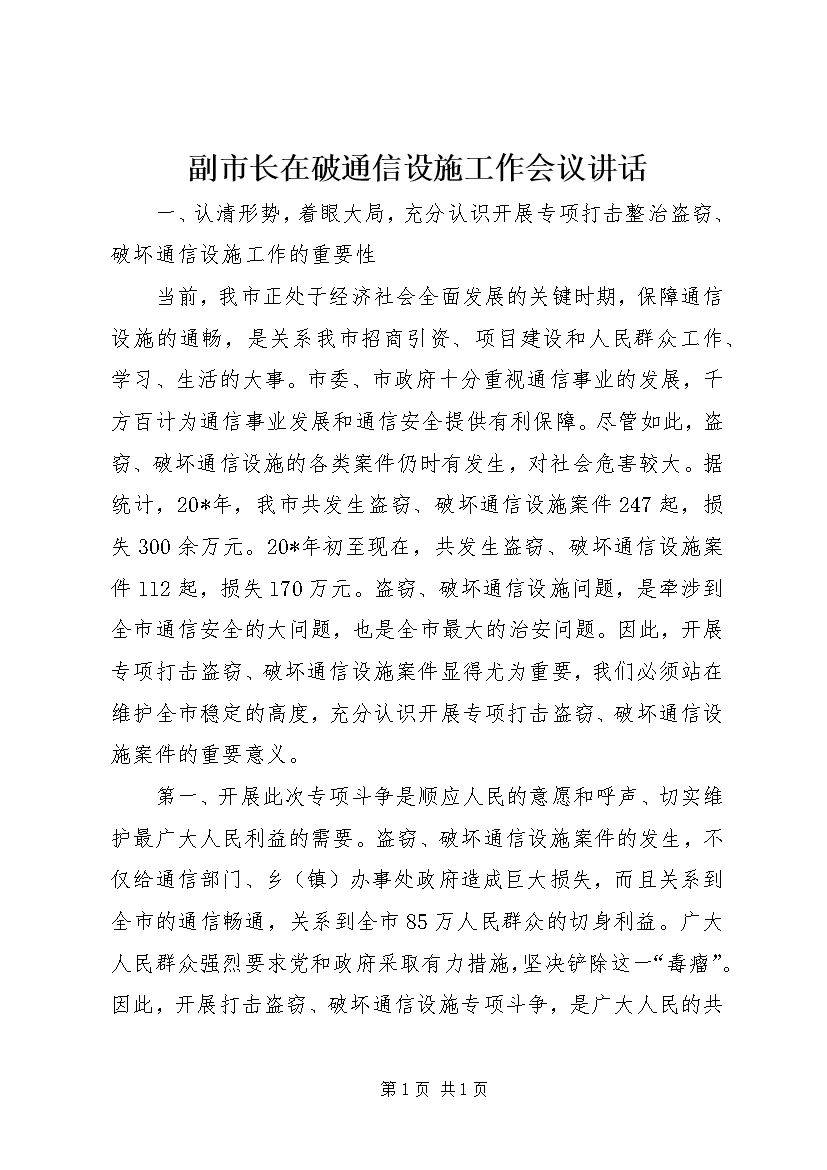 副市长在破通信设施工作会议讲话

一、认清形势，着眼大局，充分认识开展专项打击整治盗窃、破坏通信设施工作的重要性

当前，我市正处于经济社会全面发展的关键时期，保障通信设施的通畅，是关系我市招商引资、项目建设和人民群众工作、学习、生活的大事。市委、市政府十分重视通信事业的发展，千方百计为通信事业发展和通信安全提供有利保障。尽管如此，盗窃、破坏通信设施的各类案件仍时有发生，对社会危害较大。据统计，20*年，我市共发生盗窃、破坏通信设施案件247起，损失300余万元。20*年初至现在，共发生盗窃、破坏通信设施案件112起，损失170万元。盗窃、破坏通信设施问题，是牵涉到全市通信安全的大问题，也是全市最大的治安问题。因此，开展专项打击盗窃、破坏通信设施案件显得尤为重要，我们必须站在维护全市稳定的高度，充分认识开展专项打击盗窃、破坏通信设施案件的重要意义。

第一、开展此次专项斗争是顺应人民的意愿和呼声、切实维护最广大人民利益的需要。盗窃、破坏通信设施案件的发生，不仅给通信部门、乡（镇）办事处政府造成巨大损失，而且关系到全市的通信畅通，关系到全市85万人民群众的切身利益。广大人民群众强烈要求党和政府采取有力措施，坚决铲除这一“毒瘤”。因此，开展打击盗窃、破坏通信设施专项斗争，是广大人民的共

第1页 共1页